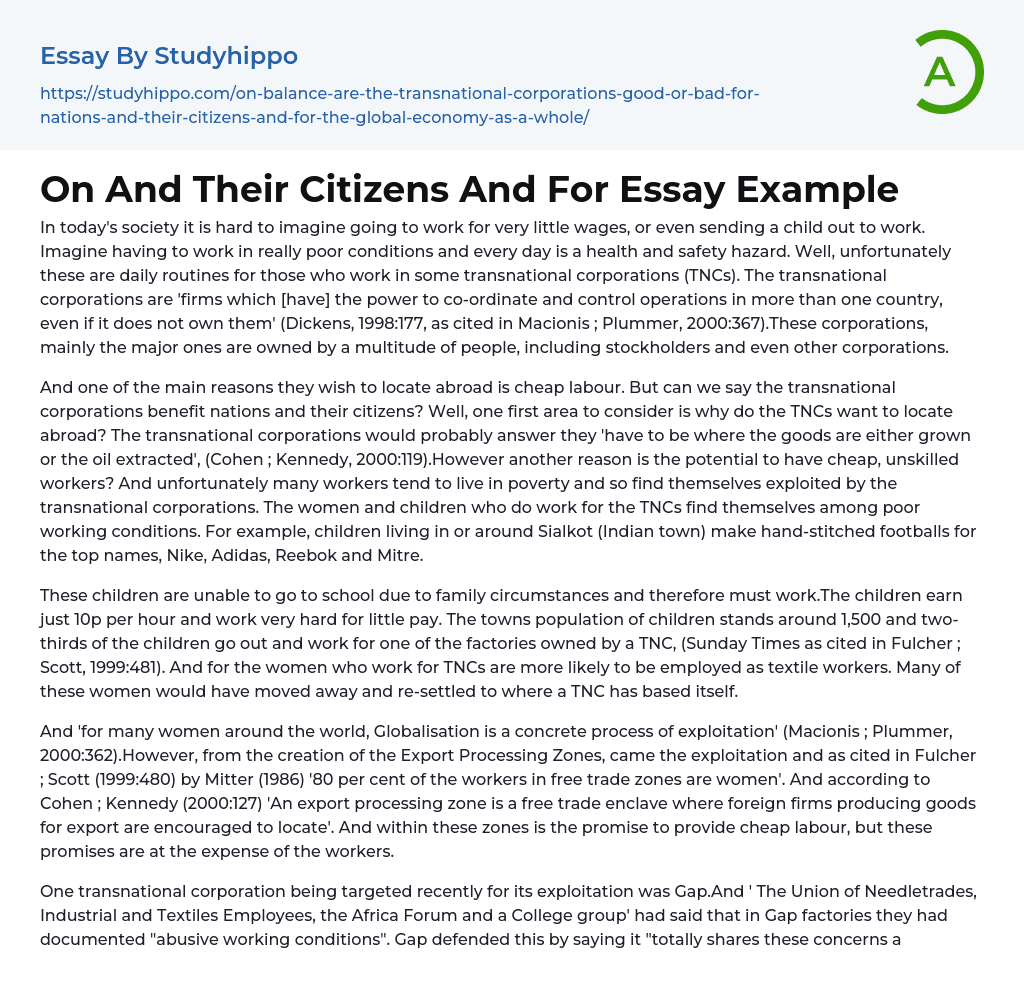 Essay By Studyhippo

https://studyhippo.com/on-balance-are-the-transnational-corporations-good-or-bad-for-nations-and-their-citizens-and-for-the-global-economy-as-a-whole/

A

On And Their Citizens And For Essay Example

In today's society it is hard to imagine going to work for very little wages, or even sending a child out to work. Imagine having to work in really poor conditions and every day is a health and safety hazard. Well, unfortunately these are daily routines for those who work in some transnational corporations (TNCs). The transnational corporations are 'firms which [have] the power to co-ordinate and control operations in more than one country, even if it does not own them' (Dickens, 1998:177, as cited in Macionis ; Plummer, 2000:367).These corporations, mainly the major ones are owned by a multitude of people, including stockholders and even other corporations.

And one of the main reasons they wish to locate abroad is cheap labour. But can we say the transnational corporations benefit nations and their citizens? Well, one first area to consider is why do the TNCs want to locate abroad? The transnational corporations would probably answer they 'have to be where the goods are either grown or the oil extracted', (Cohen ; Kennedy, 2000:119).However another reason is the potential to have cheap, unskilled workers? And unfortunately many workers tend to live in poverty and so find themselves exploited by the transnational corporations. The women and children who do work for the TNCs find themselves among poor working conditions. For example, children living in or around Sialkot (Indian town) make hand-stitched footballs for the top names, Nike, Adidas, Reebok and Mitre.

These children are unable to go to school due to family circumstances and therefore must work.The children earn just 10p per hour and work very hard for little pay. The towns population of children stands around 1,500 and two-thirds of the children go out and work for one of the factories owned by a TNC, (Sunday Times as cited in Fulcher ; Scott, 1999:481). And for the women who work for TNCs are more likely to be employed as textile workers. Many of these women would have moved away and re-settled to where a TNC has based itself.

And 'for many women around the world, Globalisation is a concrete process of exploitation' (Macionis ; Plummer, 2000:362).However, from the creation of the Export Processing Zones, came the exploitation and as cited in Fulcher ; Scott (1999:480) by Mitter (1986) '80 per cent of the workers in free trade zones are women'. And according to Cohen ; Kennedy (2000:127) 'An export processing zone is a free trade enclave where foreign firms producing goods for export are encouraged to locate'. And within these zones is the promise to provide cheap labour, but these promises are at the expense of the workers.

One transnational corporation being targeted recently for its exploitation was Gap.And ' The Union of Needletrades, Industrial and Textiles Employees, the Africa Forum and a College group' had said that in Gap factories they had documented "abusive working conditions". Gap defended this by saying it "totally shares these concerns a